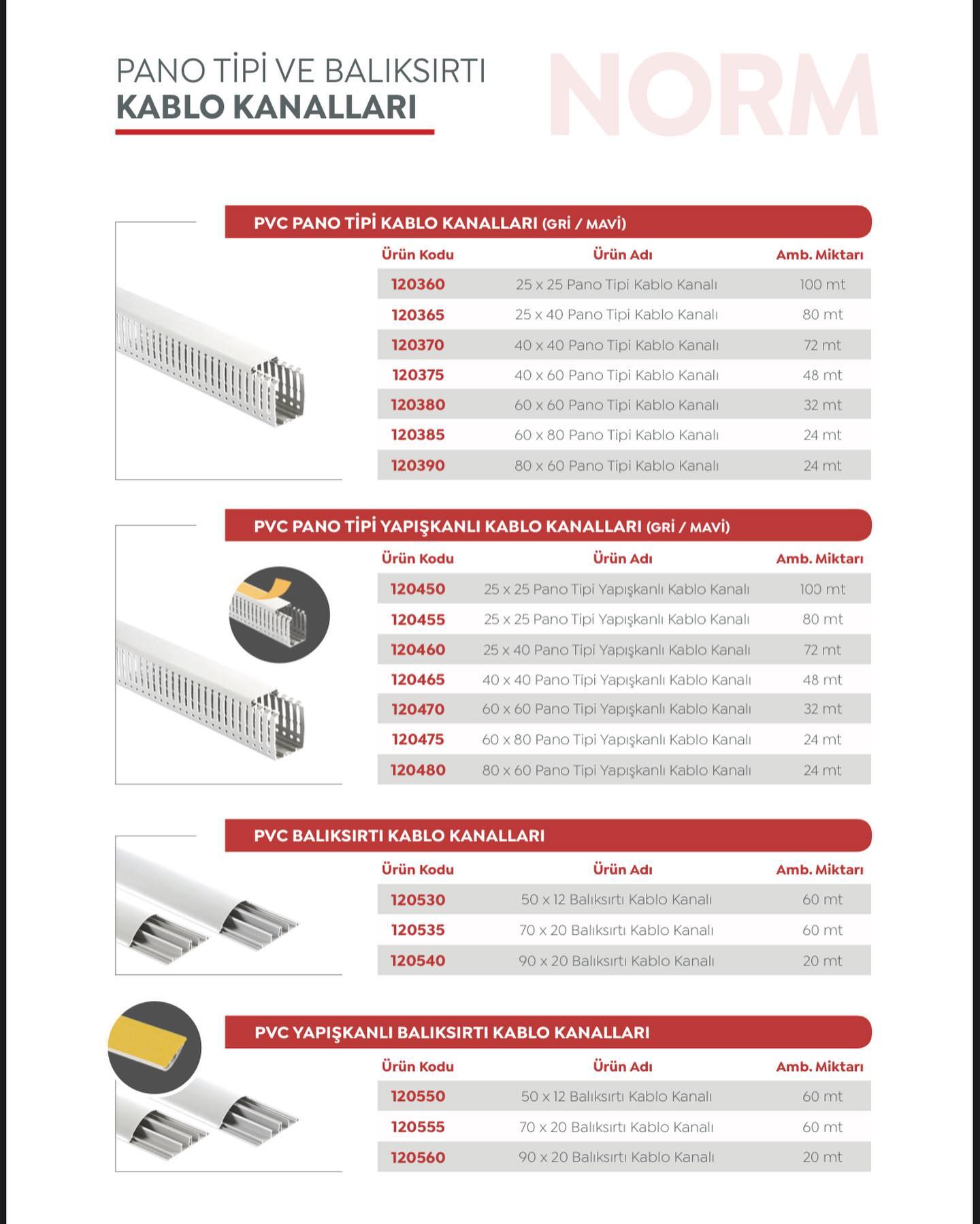 PANO TİPİ VE BALIKSIRTI
KABLO KANALLARI

NORM

PVC PANO TİPİ KABLO KANALLARI (GRİ / MAVİ)

| Ürün Kodu | Ürün Adı | Amb. Miktarı |
|---|---|---|
| 120360 | 25 x 25 Pano Tipi Kablo Kanalı | 100 mt |
| 120365 | 25 x 40 Pano Tipi Kablo Kanalı | 80 mt |
| 120370 | 40 x 40 Pano Tipi Kablo Kanalı | 72 mt |
| 120375 | 40 x 60 Pano Tipi Kablo Kanalı | 48 mt |
| 120380 | 60 x 60 Pano Tipi Kablo Kanalı | 32 mt |
| 120385 | 60 x 80 Pano Tipi Kablo Kanalı | 24 mt |
| 120390 | 80 x 60 Pano Tipi Kablo Kanalı | 24 mt |

PVC PANO TİPİ YAPIŞKANLI KABLO KANALLARI (GRİ / MAVİ)

| Ürün Kodu | Ürün Adı | Amb. Miktarı |
|---|---|---|
| 120450 | 25 x 25 Pano Tipi Yapışkanlı Kablo Kanalı | 100 mt |
| 120455 | 25 x 25 Pano Tipi Yapışkanlı Kablo Kanalı | 80 mt |
| 120460 | 25 x 40 Pano Tipi Yapışkanlı Kablo Kanalı | 72 mt |
| 120465 | 40 x 40 Pano Tipi Yapışkanlı Kablo Kanalı | 48 mt |
| 120470 | 60 x 60 Pano Tipi Yapışkanlı Kablo Kanalı | 32 mt |
| 120475 | 60 x 80 Pano Tipi Yapışkanlı Kablo Kanalı | 24 mt |
| 120480 | 80 x 60 Pano Tipi Yapışkanlı Kablo Kanalı | 24 mt |

PVC BALIKSIRTI KABLO KANALLARI

| Ürün Kodu | Ürün Adı | Amb. Miktarı |
|---|---|---|
| 120530 | 50 x 12 Balıksırtı Kablo Kanalı | 60 mt |
| 120535 | 70 x 20 Balıksırtı Kablo Kanalı | 60 mt |
| 120540 | 90 x 20 Balıksırtı Kablo Kanalı | 20 mt |

PVC YAPIŞKANLI BALIKSIRTI KABLO KANALLARI

| Ürün Kodu | Ürün Adı | Amb. Miktarı |
|---|---|---|
| 120550 | 50 x 12 Balıksırtı Kablo Kanalı | 60 mt |
| 120555 | 70 x 20 Balıksırtı Kablo Kanalı | 60 mt |
| 120560 | 90 x 20 Balıksırtı Kablo Kanalı | 20 mt |